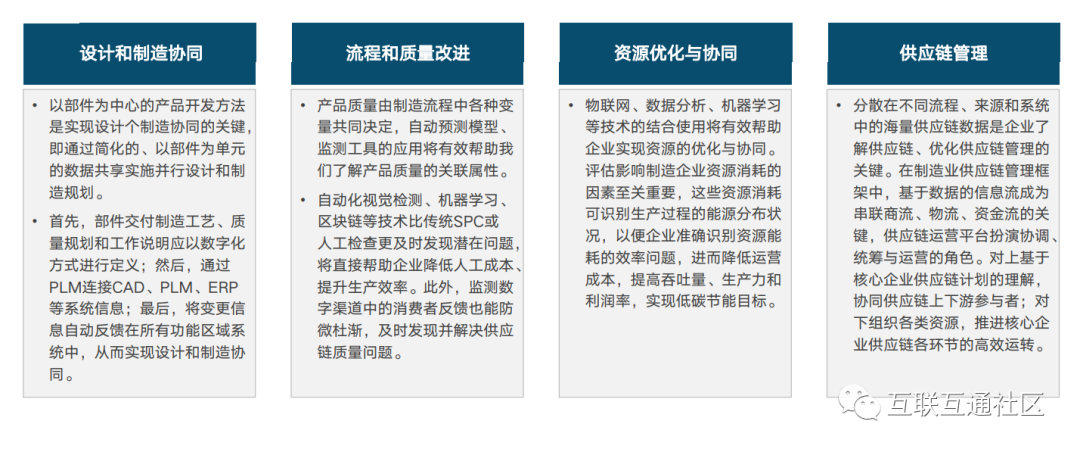 设计和制造协同

• 以部件为中心的产品开发方法是实现设计个制造协同的关键，即通过简化的、以部件为单元的数据共享实施并行设计和制造规划。

• 首先，部件交付制造工艺、质量规划和工作说明应以数字化方式进行定义；然后，通过PLM连接CAD、PLM、ERP等系统信息；最后，将变更信息自动反馈在所有功能区域系统中，从而实现设计和制造协同。

流程和质量改进

• 产品质量由制造流程中各种变量共同决定，自动预测模型、监测工具的应用将有效帮助我们了解产品质量的关联属性。

• 自动化视觉检测、机器学习、区块链等技术比传统SPC或人工检查更及时发现潜在问题，将直接帮助企业降低人工成本、提升生产效率。此外，监测数字渠道中的消费者反馈也能防微杜渐，及时发现并解决供应链质量问题。

资源优化与协同

• 物联网、数据分析、机器学习等技术的结合使用将有效帮助企业实现资源的优化与协同。评估影响制造企业资源消耗的因素至关重要，这些资源消耗可识别生产过程的能源分布状况，以便企业准确识别资源能耗的效率问题，进而降低运营成本，提高吞吐量、生产力和利润率，实现低碳节能目标。

供应链管理

• 分散在不同流程、来源和系统中的海量供应链数据是企业了解供应链、优化供应链管理的关键。在制造业供应链管理框架中，基于数据的信息流成为串联商流、物流、资金流的关键，供应链运营平台扮演协调、统筹与运营的角色。对上基于核心企业供应链计划的理解，协同供应链上下游参与者；对下组织各类资源，推进核心企业供应链各环节的高效运转。

互联互通社区